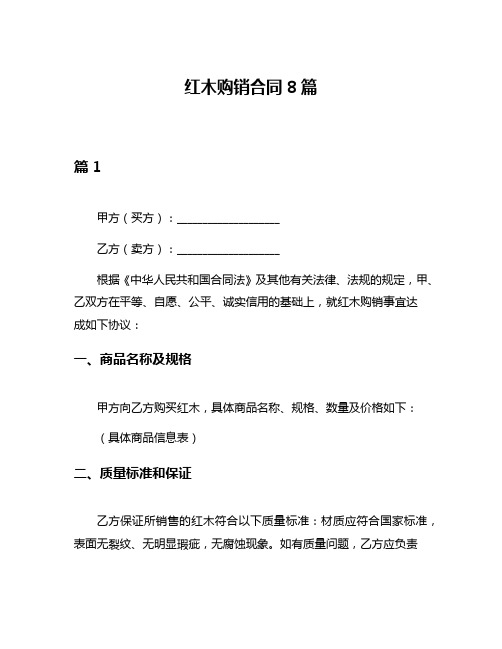 红木购销合同 8 篇

篇 1

甲方（买方）：__________________

乙方（卖方）：__________________

根据《中华人民共和国合同法》及其他有关法律、法规的规定，甲、乙双方在平等、自愿、公平、诚实信用的基础上，就红木购销事宜达成如下协议：

一、商品名称及规格

甲方向乙方购买红木，具体商品名称、规格、数量及价格如下：

（具体商品信息表）

二、质量标准和保证

乙方保证所销售的红木符合以下质量标准：材质应符合国家标准，表面无裂纹、无明显瑕疵，无腐蚀现象。如有质量问题，乙方应负责